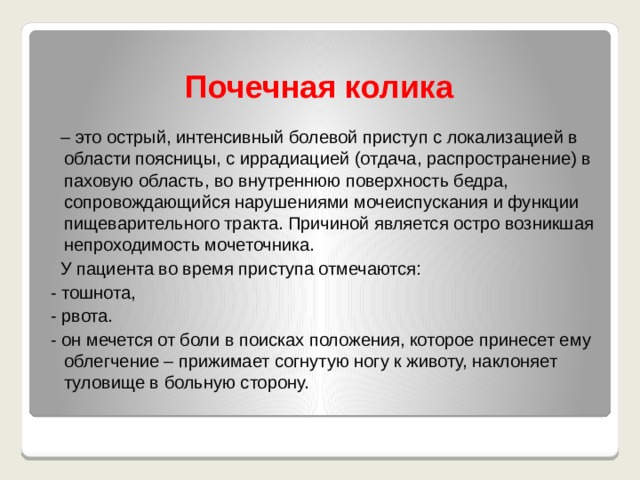 Почечная колика

– это острый, интенсивный болевой приступ с локализацией в области поясницы, с иррадиацией (отдача, распространение) в паховую область, во внутреннюю поверхность бедра, сопровождающийся нарушениями мочеиспускания и функции пищеварительного тракта. Причиной является остро возникшая непроходимость мочеточника.

У пациента во время приступа отмечаются:

- тошнота,

- рвота.

- он мечется от боли в поисках положения, которое принесет ему облегчение – прижимает согнутую ногу к животу, наклоняет туловище в больную сторону.